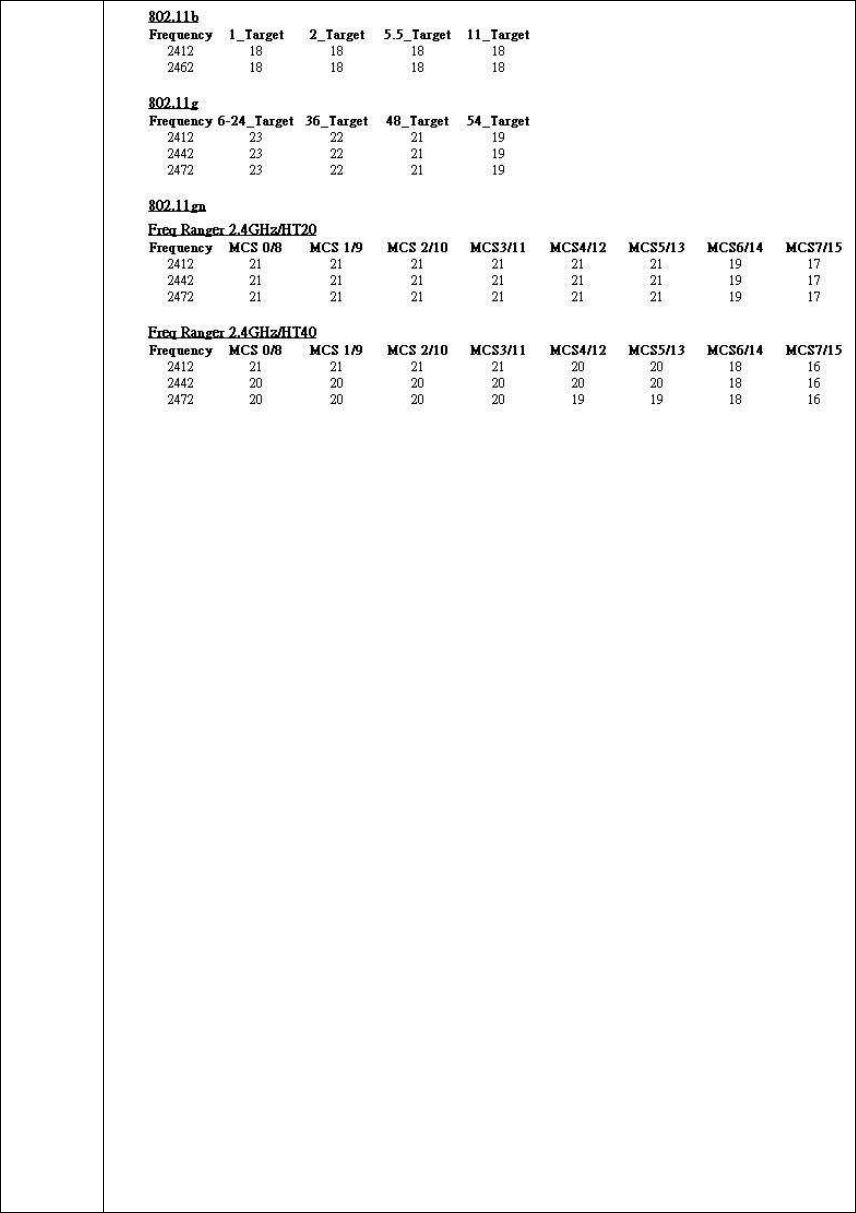 802.11b

| Frequency | 1_Target | 2_Target | 5.5_Target | 11_Target |
|---|---|---|---|---|
| 2412 | 18 | 18 | 18 | 18 |
| 2462 | 18 | 18 | 18 | 18 |

802.11g

| Frequency | 6-24_Target | 36_Target | 48_Target | 54_Target |
|---|---|---|---|---|
| 2412 | 23 | 22 | 21 | 19 |
| 2442 | 23 | 22 | 21 | 19 |
| 2472 | 23 | 22 | 21 | 19 |

802.11gn

Freq Ranger 2.4GHz/HT20

| Frequency | MCS 0/8 | MCS 1/9 | MCS 2/10 | MCS3/11 | MCS4/12 | MCS5/13 | MCS6/14 | MCS7/15 |
|---|---|---|---|---|---|---|---|---|
| 2412 | 21 | 21 | 21 | 21 | 21 | 21 | 19 | 17 |
| 2442 | 21 | 21 | 21 | 21 | 21 | 21 | 19 | 17 |
| 2472 | 21 | 21 | 21 | 21 | 21 | 21 | 19 | 17 |

Freq Ranger 2.4GHz/HT40

| Frequency | MCS 0/8 | MCS 1/9 | MCS 2/10 | MCS3/11 | MCS4/12 | MCS5/13 | MCS6/14 | MCS7/15 |
|---|---|---|---|---|---|---|---|---|
| 2412 | 21 | 21 | 21 | 21 | 20 | 20 | 18 | 16 |
| 2442 | 20 | 20 | 20 | 20 | 20 | 20 | 18 | 16 |
| 2472 | 20 | 20 | 20 | 20 | 19 | 19 | 18 | 16 |